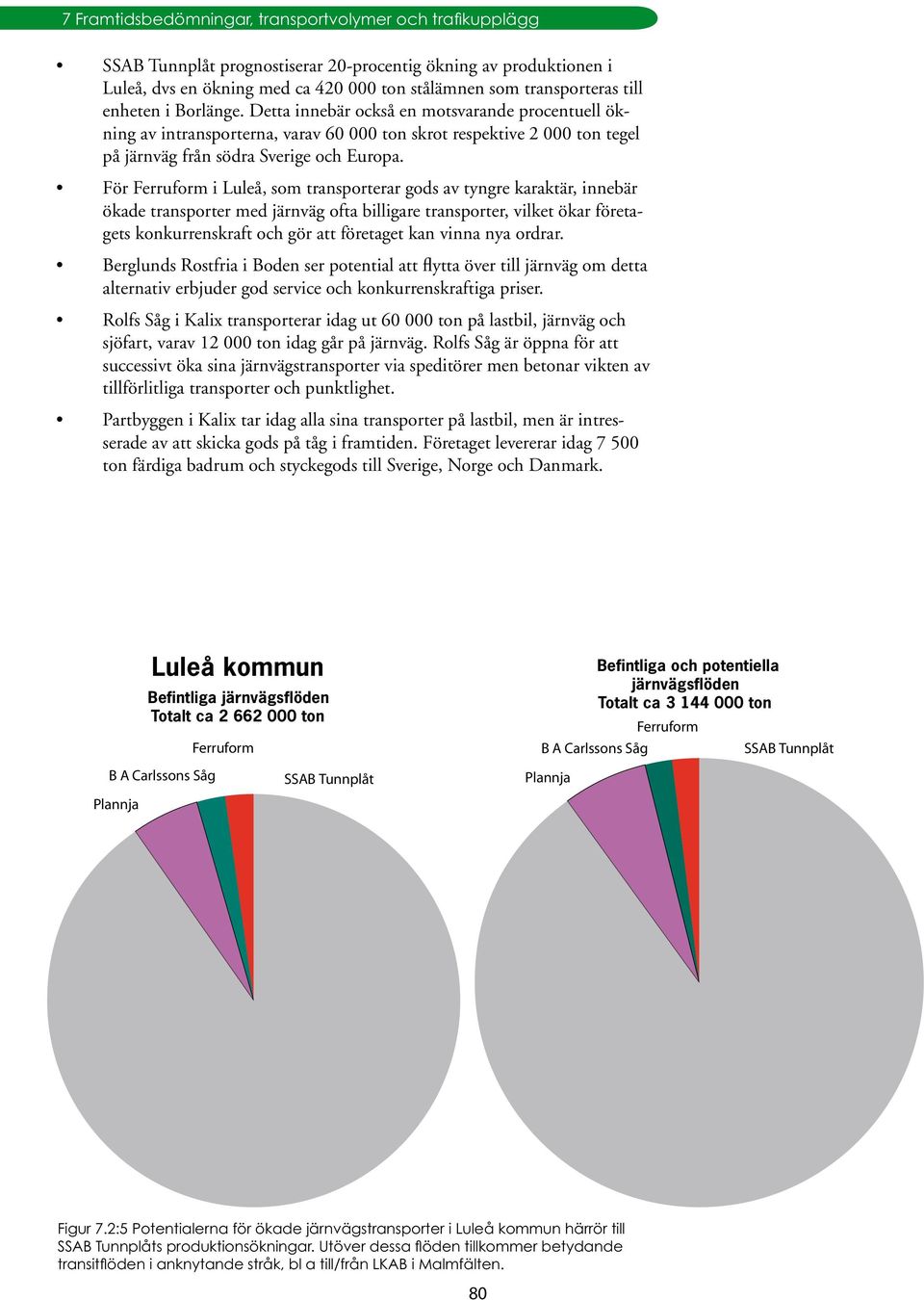 7 Framtidsbedömningar, transportvolymer och trafikupplägg

• SSAB Tunnplåt prognostiserar 20-procentig ökning av produktionen i Luleå, dvs en ökning med ca 420 000 ton stålämnen som transporteras till enheten i Borlänge. Detta innebär också en motsvarande procentuell ökning av intransporterna, varav 60 000 ton skrot respektive 2 000 ton tegel på järnväg från södra Sverige och Europa.

• För Ferruform i Luleå, som transporterar gods av tyngre karaktär, innebär ökade transporter med järnväg ofta billigare transporter, vilket ökar företagets konkurrenskraft och gör att företaget kan vinna nya ordrar.

• Berglunds Rostfria i Boden ser potential att flytta över till järnväg om detta alternativ erbjuder god service och konkurrenskraftiga priser.

• Rolfs Såg i Kalix transporterar idag ut 60 000 ton på lastbil, järnväg och sjöfart, varav 12 000 ton idag går på järnväg. Rolfs Såg är öppna för att successivt öka sina järnvägstransporter via speditörer men betonar vikten av tillförlitliga transporter och punktlighet.

• Partbyggen i Kalix tar idag alla sina transporter på lastbil, men är intresserade av att skicka gods på tåg i framtiden. Företaget levererar idag 7 500 ton färdiga badrum och styckegods till Sverige, Norge och Danmark.

Luleå kommun
Befintliga järnvägsflöden
Totalt ca 2 662 000 ton

Ferruform
B A Carlssons Såg
SSAB Tunnplåt
Plannja

Befintliga och potentiella järnvägsflöden
Totalt ca 3 144 000 ton

Ferruform
B A Carlssons Såg
SSAB Tunnplåt
Plannja

Figur 7.2:5 Potentialerna för ökade järnvägstransporter i Luleå kommun härrör till SSAB Tunnplåts produktionsökningar. Utöver dessa flöden tillkommer betydande transitflöden i anknytande stråk, bl a till/från LKAB i Malmfälten.

80